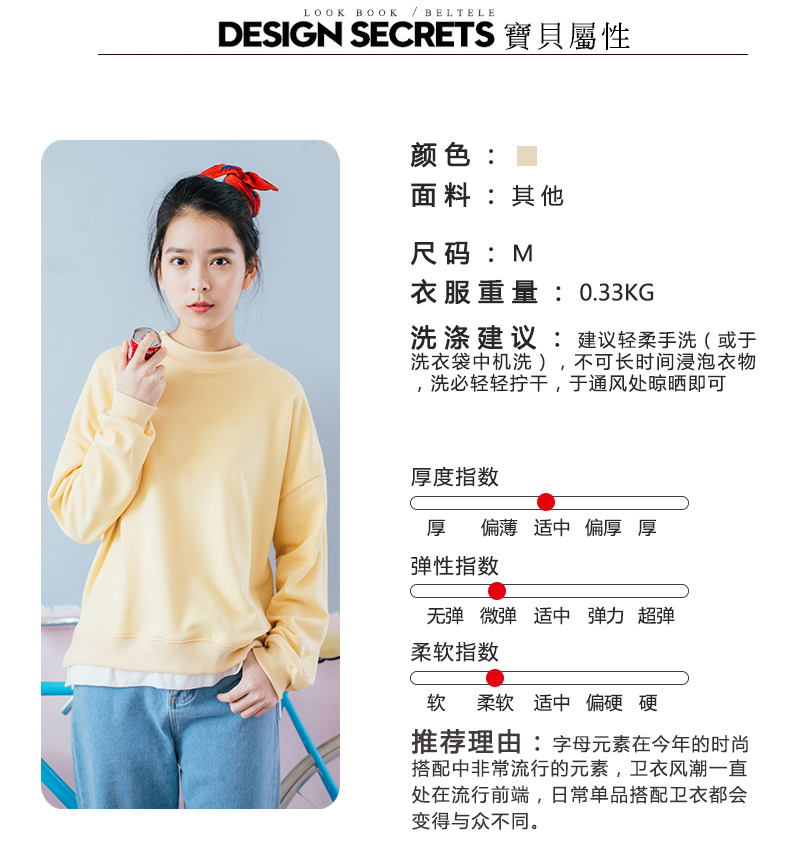 LOOK BOOK / BELTELE
DESIGN SECRETS 寶貝屬性

颜色：

面料：其他

尺码：M

衣服重量：0.33KG

洗涤建议：建议轻柔手洗（或于洗衣袋中机洗），不可长时间浸泡衣物，洗必轻轻拧干，于通风处晾晒即可

厚度指数

厚 偏薄 适中 偏厚 厚

弹性指数

无弹 微弹 适中 弹力 超弹

柔软指数

软 柔软 适中 偏硬 硬

推荐理由：字母元素在今年的时尚搭配中非常流行的元素，卫衣风潮一直处在流行前端，日常单品搭配卫衣都会变得与众不同。